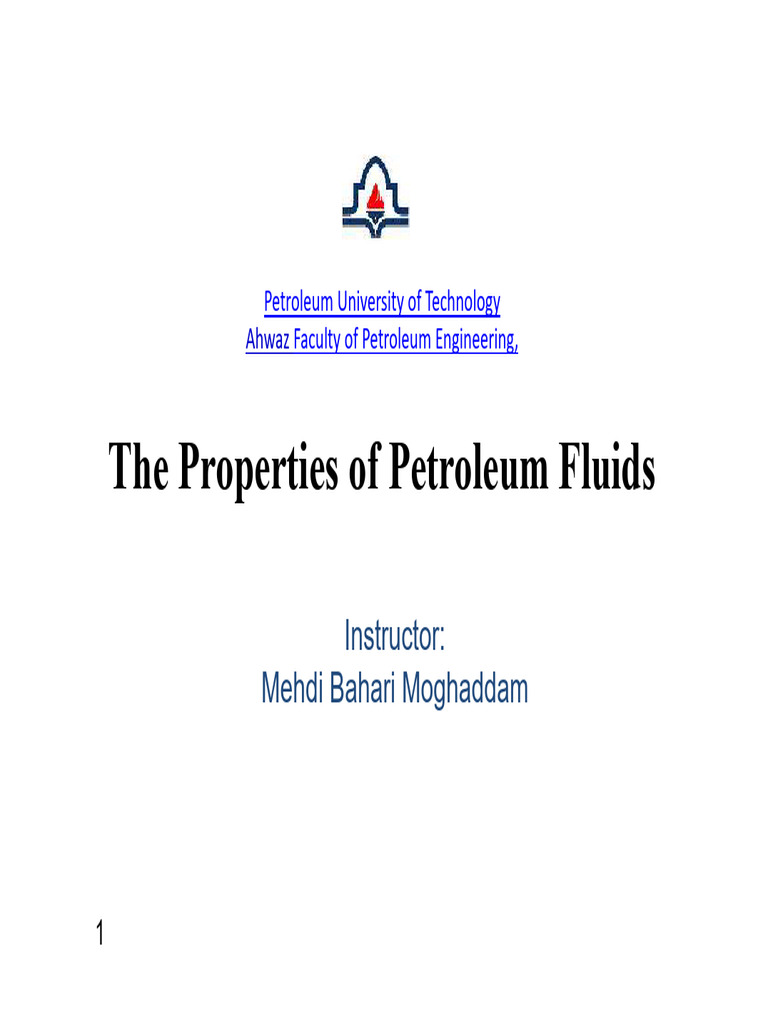 Petroleum University of Technology
Ahwaz Faculty of Petroleum Engineering,

The Properties of Petroleum Fluids

Instructor:
Mehdi Bahari Moghaddam

1